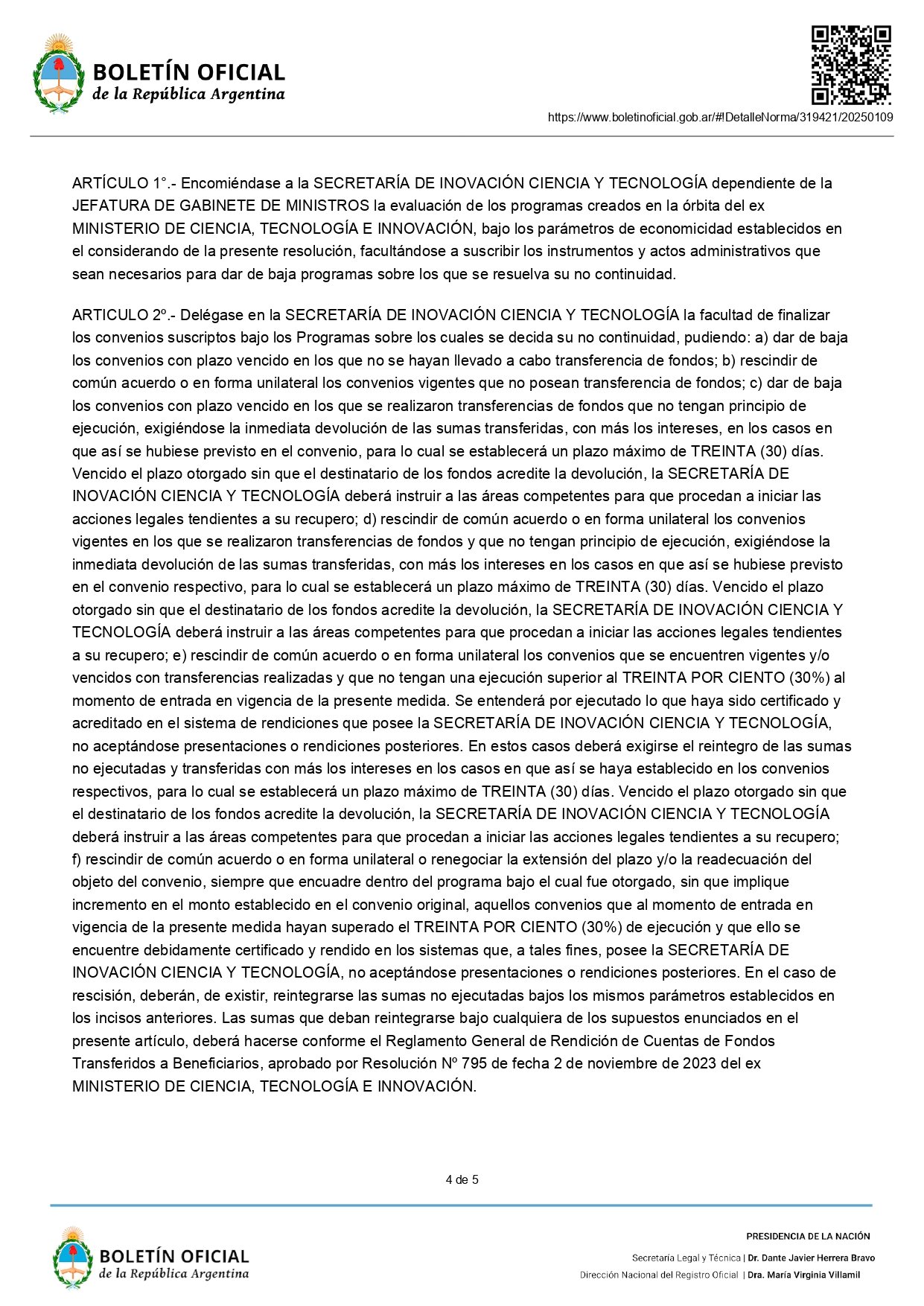 BOLETÍN OFICIAL
de la República Argentina

https://www.boletinoficial.gob.ar/#!DetalleNorma/319421/20250109

ARTÍCULO 1°.- Encomiéndase a la SECRETARÍA DE INOVACIÓN CIENCIA Y TECNOLOGÍA dependiente de la JEFATURA DE GABINETE DE MINISTROS la evaluación de los programas creados en la órbita del ex MINISTERIO DE CIENCIA, TECNOLOGÍA E INNOVACIÓN, bajo los parámetros de economicidad establecidos en el considerando de la presente resolución, facultándose a suscribir los instrumentos y actos administrativos que sean necesarios para dar de baja programas sobre los que se resuelva su no continuidad.

ARTICULO 2º.- Delégase en la SECRETARÍA DE INOVACIÓN CIENCIA Y TECNOLOGÍA la facultad de finalizar los convenios suscriptos bajo los Programas sobre los cuales se decida su no continuidad, pudiendo: a) dar de baja los convenios con plazo vencido en los que no se hayan llevado a cabo transferencia de fondos; b) rescindir de común acuerdo o en forma unilateral los convenios vigentes que no posean transferencia de fondos; c) dar de baja los convenios con plazo vencido en los que se realizaron transferencias de fondos que no tengan principio de ejecución, exigiéndose la inmediata devolución de las sumas transferidas, con más los intereses, en los casos en que así se hubiese previsto en el convenio, para lo cual se establecerá un plazo máximo de TREINTA (30) días. Vencido el plazo otorgado sin que el destinatario de los fondos acredite la devolución, la SECRETARÍA DE INOVACIÓN CIENCIA Y TECNOLOGÍA deberá instruir a las áreas competentes para que procedan a iniciar las acciones legales tendientes a su recupero; d) rescindir de común acuerdo o en forma unilateral los convenios vigentes en los que se realizaron transferencias de fondos y que no tengan principio de ejecución, exigiéndose la inmediata devolución de las sumas transferidas, con más los intereses en los casos en que así se hubiese previsto en el convenio respectivo, para lo cual se establecerá un plazo máximo de TREINTA (30) días. Vencido el plazo otorgado sin que el destinatario de los fondos acredite la devolución, la SECRETARÍA DE INOVACIÓN CIENCIA Y TECNOLOGÍA deberá instruir a las áreas competentes para que procedan a iniciar las acciones legales tendientes a su recupero; e) rescindir de común acuerdo o en forma unilateral los convenios que se encuentren vigentes y/o vencidos con transferencias realizadas y que no tengan una ejecución superior al TREINTA POR CIENTO (30%) al momento de entrada en vigencia de la presente medida. Se entenderá por ejecutado lo que haya sido certificado y acreditado en el sistema de rendiciones que posee la SECRETARÍA DE INOVACIÓN CIENCIA Y TECNOLOGÍA, no aceptándose presentaciones o rendiciones posteriores. En estos casos deberá exigirse el reintegro de las sumas no ejecutadas y transferidas con más los intereses en los casos en que así se haya establecido en los convenios respectivos, para lo cual se establecerá un plazo máximo de TREINTA (30) días. Vencido el plazo otorgado sin que el destinatario de los fondos acredite la devolución, la SECRETARÍA DE INOVACIÓN CIENCIA Y TECNOLOGÍA deberá instruir a las áreas competentes para que procedan a iniciar las acciones legales tendientes a su recupero; f) rescindir de común acuerdo o en forma unilateral o renegociar la extensión del plazo y/o la readecuación del objeto del convenio, siempre que encuadre dentro del programa bajo el cual fue otorgado, sin que implique incremento en el monto establecido en el convenio original, aquellos convenios que al momento de entrada en vigencia de la presente medida hayan superado el TREINTA POR CIENTO (30%) de ejecución y que ello se encuentre debidamente certificado y rendido en los sistemas que, a tales fines, posee la SECRETARÍA DE INOVACIÓN CIENCIA Y TECNOLOGÍA, no aceptándose presentaciones o rendiciones posteriores. En el caso de rescisión, deberán, de existir, reintegrarse las sumas no ejecutadas bajos los mismos parámetros establecidos en los incisos anteriores. Las sumas que deban reintegrarse bajo cualquiera de los supuestos enunciados en el presente artículo, deberá hacerse conforme el Reglamento General de Rendición de Cuentas de Fondos Transferidos a Beneficiarios, aprobado por Resolución Nº 795 de fecha 2 de noviembre de 2023 del ex MINISTERIO DE CIENCIA, TECNOLOGÍA E INNOVACIÓN.

4 de 5

BOLETÍN OFICIAL
de la República Argentina

PRESIDENCIA DE LA NACIÓN
Secretaría Legal y Técnica | Dr. Dante Javier Herrera Bravo
Dirección Nacional del Registro Oficial | Dra. María Virginia Villamil